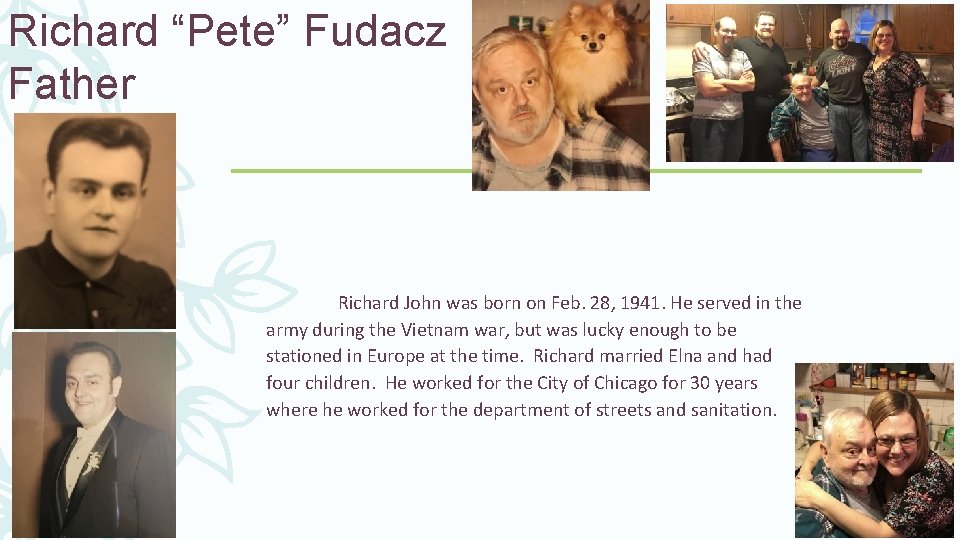 Richard “Pete” Fudacz
Father

Richard John was born on Feb. 28, 1941. He served in the army during the Vietnam war, but was lucky enough to be stationed in Europe at the time. Richard married Elna and had four children. He worked for the City of Chicago for 30 years where he worked for the department of streets and sanitation.